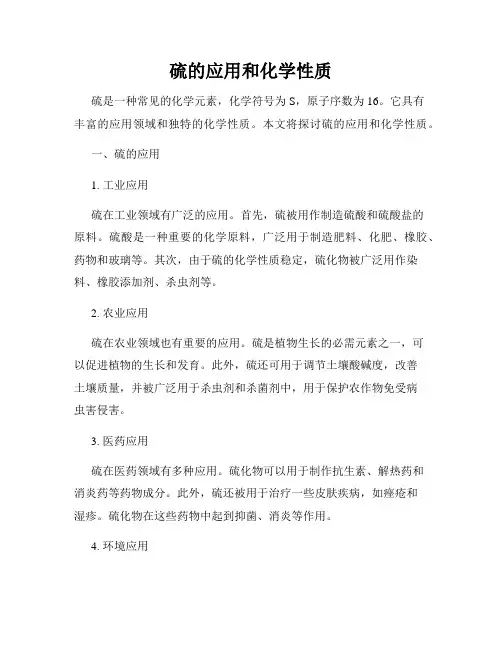 硫的应用和化学性质

硫是一种常见的化学元素，化学符号为 S，原子序数为 16。它具有丰富的应用领域和独特的化学性质。本文将探讨硫的应用和化学性质。

一、硫的应用

1. 工业应用

硫在工业领域有广泛的应用。首先，硫被用作制造硫酸和硫酸盐的原料。硫酸是一种重要的化学原料，广泛用于制造肥料、化肥、橡胶、药物和玻璃等。其次，由于硫的化学性质稳定，硫化物被广泛用作染料、橡胶添加剂、杀虫剂等。

2. 农业应用

硫在农业领域也有重要的应用。硫是植物生长的必需元素之一，可以促进植物的生长和发育。此外，硫还可用于调节土壤酸碱度，改善土壤质量，并被广泛用于杀虫剂和杀菌剂中，用于保护农作物免受病虫害侵害。

3. 医药应用

硫在医药领域有多种应用。硫化物可以用于制作抗生素、解热药和消炎药等药物成分。此外，硫还被用于治疗一些皮肤疾病，如痤疮和湿疹。硫化物在这些药物中起到抑菌、消炎等作用。

4. 环境应用